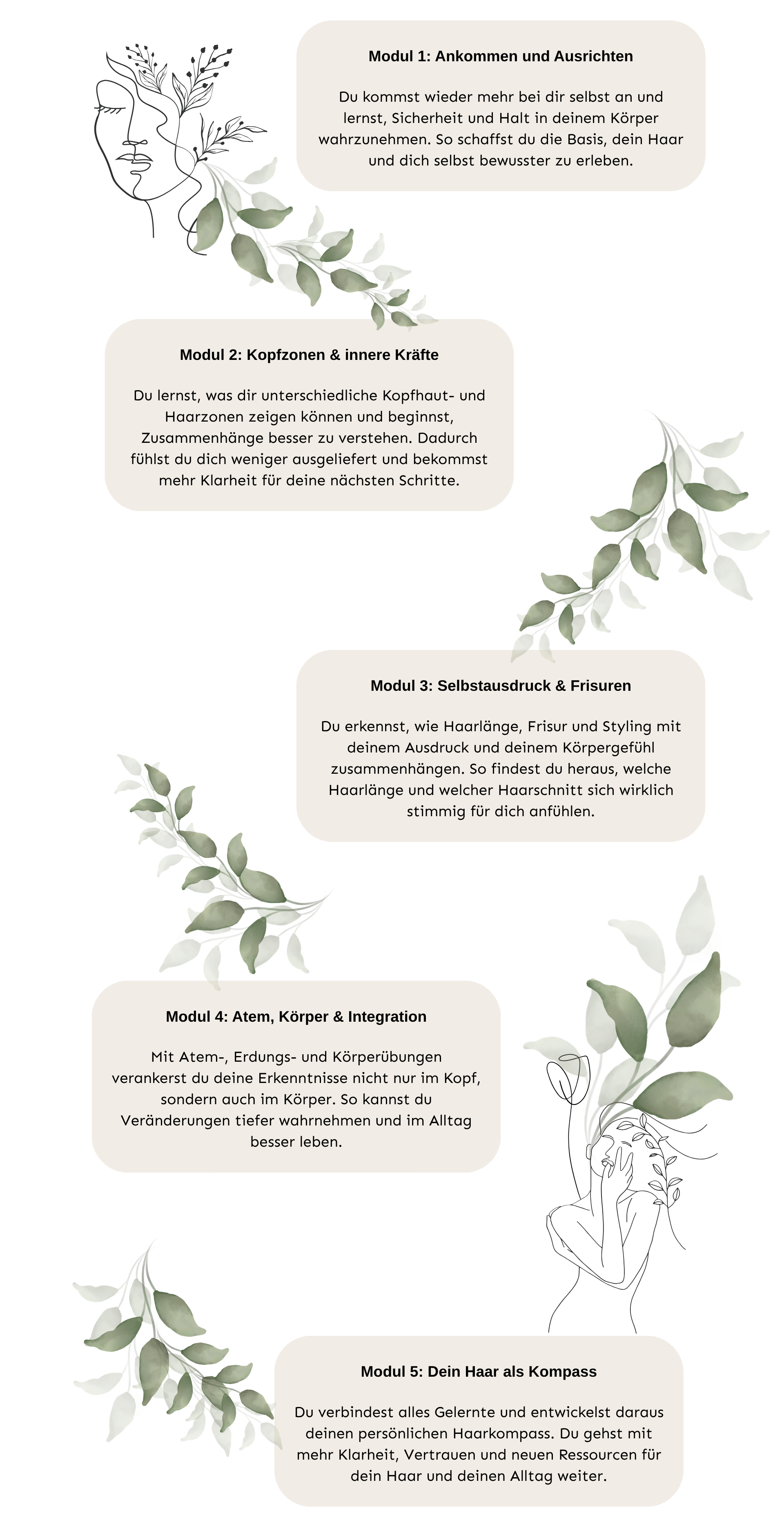 Modul 1: Ankommen und Ausrichten

Du kommst wieder mehr bei dir selbst an und lernst, Sicherheit und Halt in deinem Körper wahrzunehmen. So schaffst du die Basis, dein Haar und dich selbst bewusster zu erleben.

Modul 2: Kopfzonen & innere Kräfte

Du lernst, was dir unterschiedliche Kopfhaut- und Haarzonen zeigen können und beginnst, Zusammenhänge besser zu verstehen. Dadurch fühlst du dich weniger ausgeliefert und bekommst mehr Klarheit für deine nächsten Schritte.

Modul 3: Selbstausdruck & Frisuren

Du erkennst, wie Haarlänge, Frisur und Styling mit deinem Ausdruck und deinem Körpergefühl zusammenhängen. So findest du heraus, welche Haarlänge und welcher Haarschnitt sich wirklich stimmig für dich anfühlen.

Modul 4: Atem, Körper & Integration

Mit Atem-, Erdungs- und Körperübungen verankerst du deine Erkenntnisse nicht nur im Kopf, sondern auch im Körper. So kannst du Veränderungen tiefer wahrnehmen und im Alltag besser leben.

Modul 5: Dein Haar als Kompass

Du verbindest alles Gelernte und entwickelst daraus deinen persönlichen Haarkompass. Du gehst mit mehr Klarheit, Vertrauen und neuen Ressourcen für dein Haar und deinen Alltag weiter.